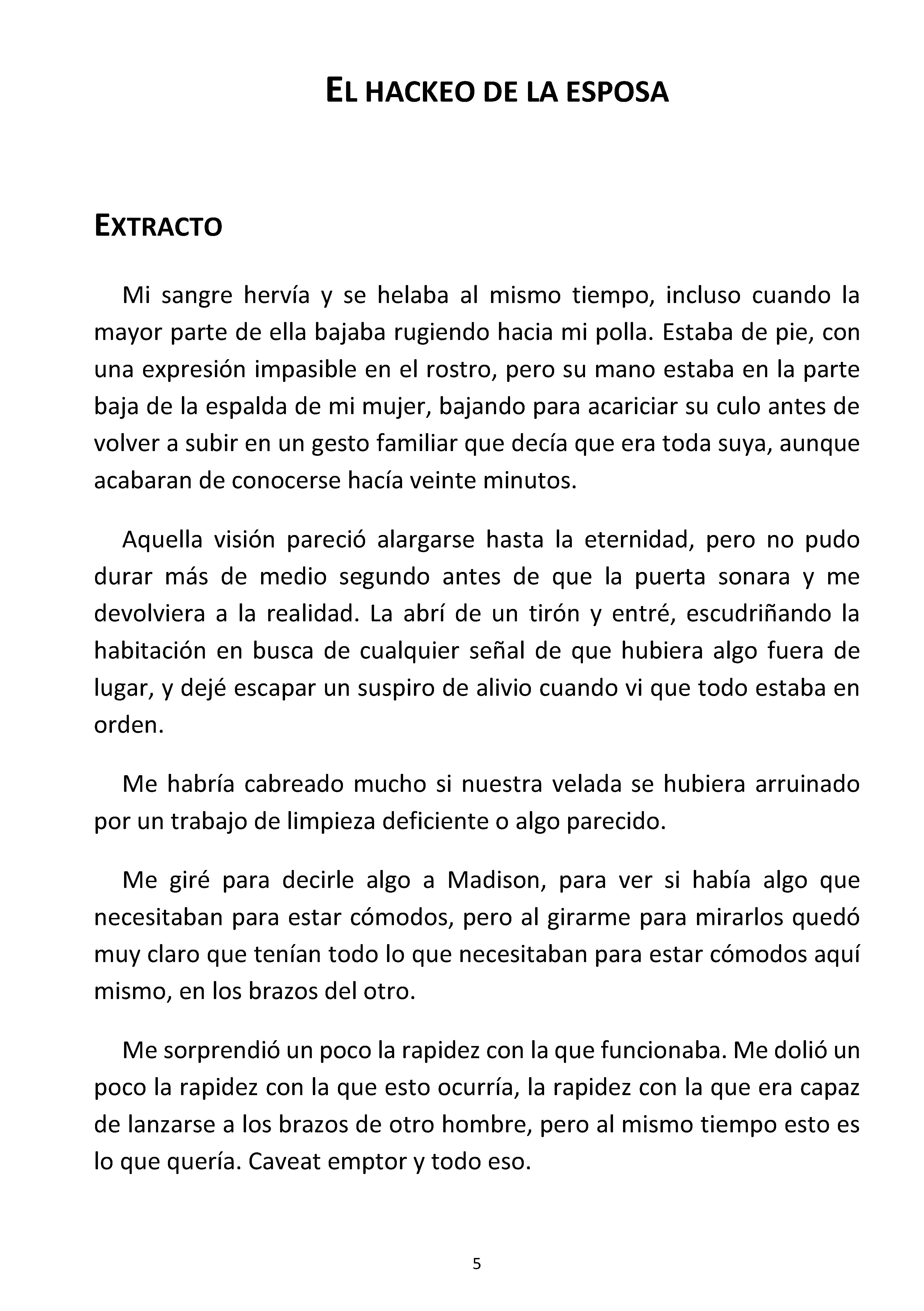 EL HACKEO DE LA ESPOSA

EXTRACTO

Mi sangre hervía y se helaba al mismo tiempo, incluso cuando la mayor parte de ella bajaba rugiendo hacia mi polla. Estaba de pie, con una expresión impasible en el rostro, pero su mano estaba en la parte baja de la espalda de mi mujer, bajando para acariciar su culo antes de volver a subir en un gesto familiar que decía que era toda suya, aunque acabaran de conocerse hacía veinte minutos.

Aquella visión pareció alargarse hasta la eternidad, pero no pudo durar más de medio segundo antes de que la puerta sonara y me devolviera a la realidad. La abrí de un tirón y entré, escudriñando la habitación en busca de cualquier señal de que hubiera algo fuera de lugar, y dejé escapar un suspiro de alivio cuando vi que todo estaba en orden.

Me habría cabreado mucho si nuestra velada se hubiera arruinado por un trabajo de limpieza deficiente o algo parecido.

Me giré para decirle algo a Madison, para ver si había algo que necesitaban para estar cómodos, pero al girarme para mirarlos quedó muy claro que tenían todo lo que necesitaban para estar cómodos aquí mismo, en los brazos del otro.

Me sorprendió un poco la rapidez con la que funcionaba. Me dolió un poco la rapidez con la que esto ocurría, la rapidez con la que era capaz de lanzarse a los brazos de otro hombre, pero al mismo tiempo esto es lo que quería. Caveat emptor y todo eso.

5